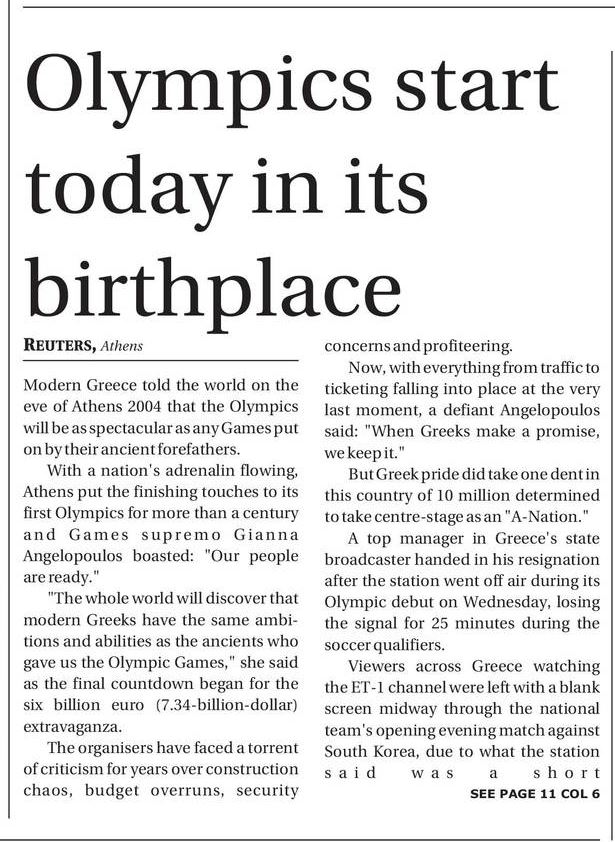 Olympics start today in its birthplace

REUTERS, Athens

Modern Greece told the world on the eve of Athens 2004 that the Olympics will be as spectacular as any Games put on by their ancient forefathers.

With a nation's adrenalin flowing, Athens put the finishing touches to its first Olympics for more than a century and Games supremo Gianna Angelopoulos boasted: "Our people are ready."

"The whole world will discover that modern Greeks have the same ambitions and abilities as the ancients who gave us the Olympic Games," she said as the final countdown began for the six billion euro (7.34-billion-dollar) extravaganza.

The organisers have faced a torrent of criticism for years over construction chaos, budget overruns, security concerns and profiteering.

Now, with everything from traffic to ticketing falling into place at the very last moment, a defiant Angelopoulos said: "When Greeks make a promise, we keep it."

But Greek pride did take one dent in this country of 10 million determined to take centre-stage as an "A-Nation."

A top manager in Greece's state broadcaster handed in his resignation after the station went off air during its Olympic debut on Wednesday, losing the signal for 25 minutes during the soccer qualifiers.

Viewers across Greece watching the ET-1 channel were left with a blank screen midway through the national team's opening evening match against South Korea, due to what the station said was a short

SEE PAGE 11 COL 6